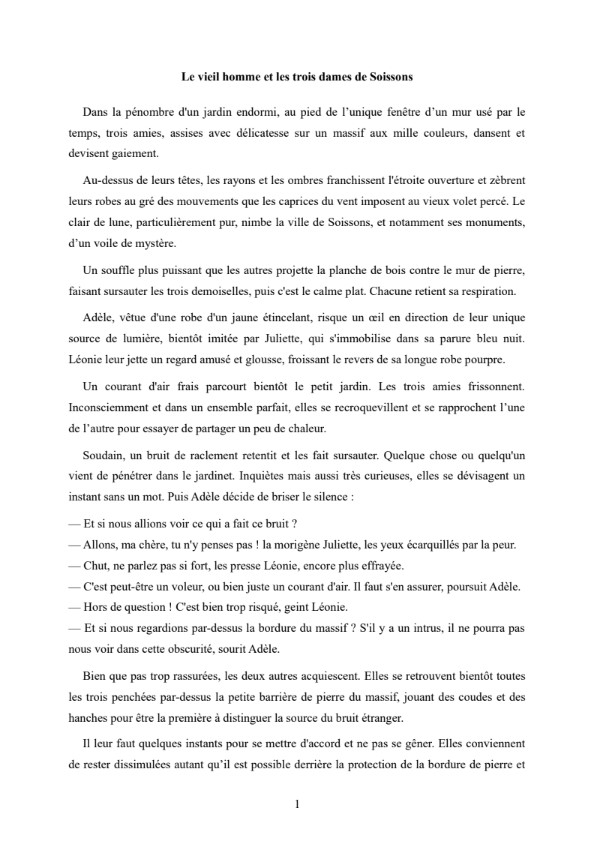 Le vieil homme et les trois dames de Soissons

Dans la pénombre d'un jardin endormi, au pied de l'unique fenêtre d'un mur usé par le temps, trois amies, assises avec délicatesse sur un massif aux mille couleurs, dansent et devisent gaiement.

Au-dessus de leurs têtes, les rayons et les ombres franchissent l'étroite ouverture et zèbrent leurs robes au gré des mouvements que les caprices du vent imposent au vieux volet percé. Le clair de lune, particulièrement pur, nimbe la ville de Soissons, et notamment ses monuments, d'un voile de mystère.

Un souffle plus puissant que les autres projette la planche de bois contre le mur de pierre, faisant sursauter les trois demoiselles, puis c'est le calme plat. Chacune retient sa respiration.

Adèle, vêtue d'une robe d'un jaune étincelant, risque un œil en direction de leur unique source de lumière, bientôt imitée par Juliette, qui s'immobilise dans sa parure bleu nuit. Léonie leur jette un regard amusé et glousse, froissant le revers de sa longue robe pourpre.

Un courant d'air frais parcourt bientôt le petit jardin. Les trois amies frissonnent. Inconsciemment et dans un ensemble parfait, elles se recroquevillent et se rapprochent l'une de l'autre pour essayer de partager un peu de chaleur.

Soudain, un bruit de raclement retentit et les fait sursauter. Quelque chose ou quelqu'un vient de pénétrer dans le jardinet. Inquiètes mais aussi très curieuses, elles se dévisagent un instant sans un mot. Puis Adèle décide de briser le silence :

— Et si nous allions voir ce qui a fait ce bruit ?
— Allons, ma chère, tu n'y penses pas ! la morigène Juliette, les yeux écarquillés par la peur.
— Chut, ne parlez pas si fort, les presse Léonie, encore plus effrayée.
— C'est peut-être un voleur, ou bien juste un courant d'air. Il faut s'en assurer, poursuit Adèle.
— Hors de question ! C'est bien trop risqué, geint Léonie.
— Et si nous regardions par-dessus la bordure du massif ? S'il y a un intrus, il ne pourra pas nous voir dans cette obscurité, sourit Adèle.

Bien que pas trop rassurées, les deux autres acquiescent. Elles se retrouvent bientôt toutes les trois penchées par-dessus la petite barrière de pierre du massif, jouant des coudes et des hanches pour être la première à distinguer la source du bruit étranger.

Il leur faut quelques instants pour se mettre d'accord et ne pas se gêner. Elles conviennent de rester dissimulées autant qu'il est possible derrière la protection de la bordure de pierre et

1